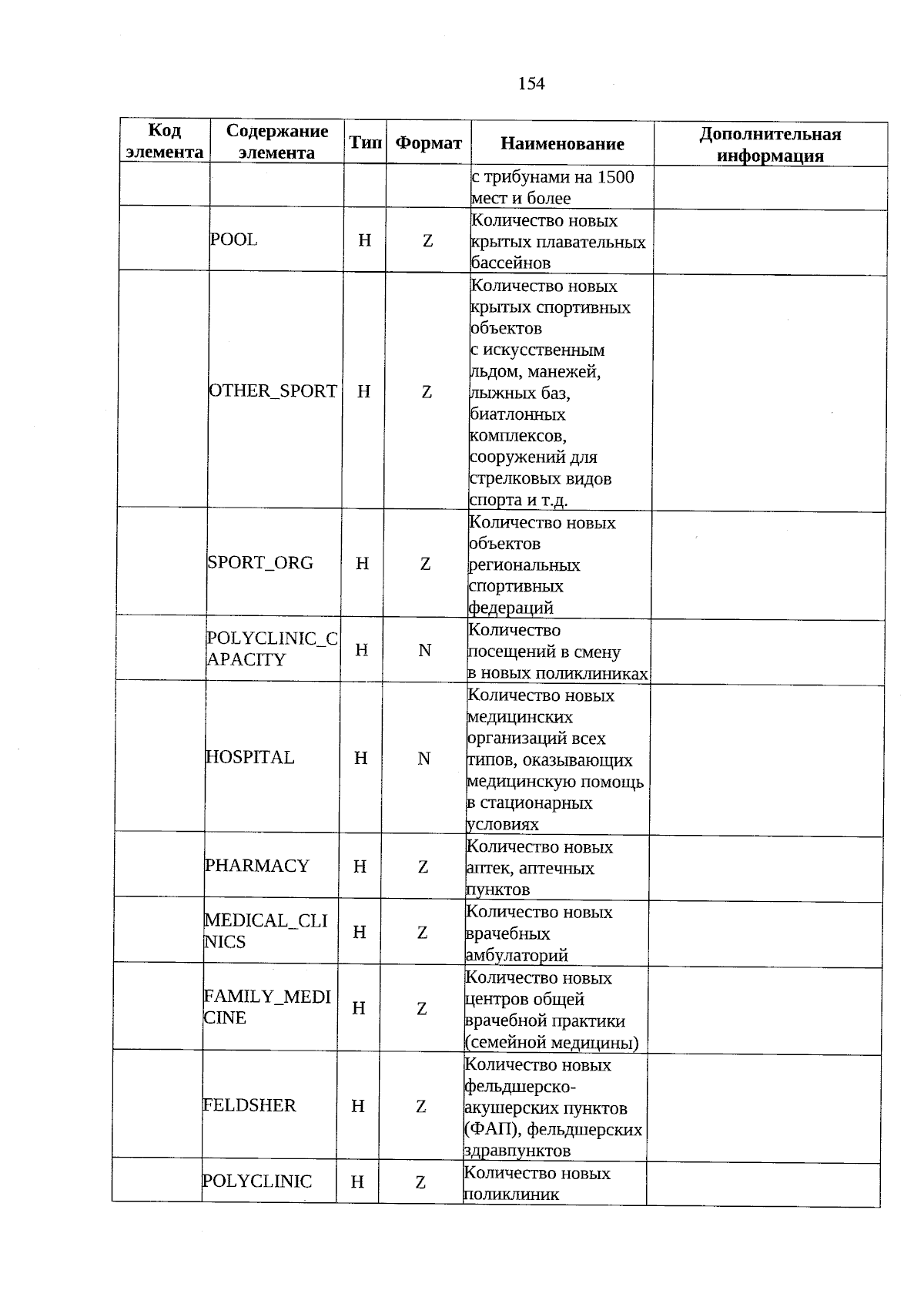 154

| Код элемента | Содержание элемента | Тип | Формат | Наименование | Дополнительная информация |
|---|---|---|---|---|---|
| | | | | с трибунами на 1500 мест и более | |
| | POOL | Н | Z | Количество новых крытых плавательных бассейнов | |
| | OTHER_SPORT | Н | Z | Количество новых крытых спортивных объектов с искусственным льдом, манежей, лыжных баз, биатлонных комплексов, сооружений для стрелковых видов спорта и т.д. | |
| | SPORT_ORG | Н | Z | Количество новых объектов региональных спортивных федераций | |
| | POLYCLINIC_CAPACITY | Н | N | Количество посещений в смену в новых поликлиниках | |
| | HOSPITAL | Н | N | Количество новых медицинских организаций всех типов, оказывающих медицинскую помощь в стационарных условиях | |
| | PHARMACY | Н | Z | Количество новых аптек, аптечных пунктов | |
| | MEDICAL_CLINICS | Н | Z | Количество новых врачебных амбулаторий | |
| | FAMILY_MEDICINE | Н | Z | Количество новых центров общей врачебной практики (семейной медицины) | |
| | FELDSHER | Н | Z | Количество новых фельдшерско-акушерских пунктов (ФАП), фельдшерских здравпунктов | |
| | POLYCLINIC | Н | Z | Количество новых поликлиник | |